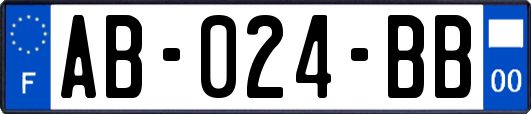 F
AB-024-BB
00